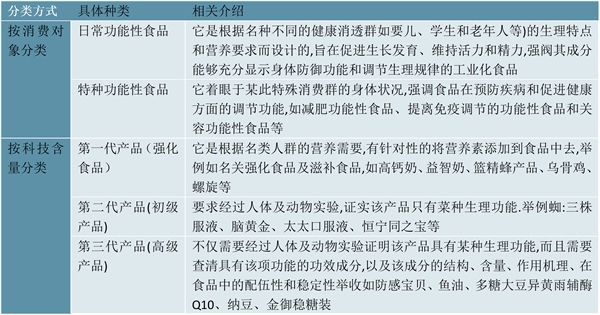 | 分类方式 | 具体种类 | 相关介绍 |
|---|---|---|
| 按消费对象分类 | 日常功能性食品 | 它是根据名种不同的健康消透群如要儿、学生和老年人等)的生理特点和营养要求而设计的,旨在促进生长发育、维持活力和精力,强阀其成分能够充分显示身体防御功能和调节生理规律的工业化食品 |
| | 特种功能性食品 | 它着眼于某此特殊消费群的身体状况,强调食品在预防疾病和促进健康方面的调节功能,如减肥功能性食品、提离免疫调节的功能性食品和关容功能性食品等 |
| 按科技含量分类 | 第一代产品（强化食品） | 它是根据名类人群的营养需要,有针对性的将营养素添加到食品中去,举例如名关强化食品及滋补食品,如高钙奶、益智奶、篮精蜂产品、乌骨鸡、螺旋等 |
| | 第二代产品(初级产品) | 要求经过人体及动物实验,证实该产品只有菜种生理功能.举例蜘:三株服液、脑黄金、太太口服液、恒宁同之宝等 |
| | 第三代产品(高级产品) | 不仅需要经过人体及动物实验证明该产品具有某种生理功能,而且需要查清具有该项功能的功效成分,以及该成分的结构、含量、作用机理、在食品中的配伍性和稳定性举收如防感宝贝、鱼油、多糖大豆异黄雨辅酶Q10、纳豆、金御稳糖装 |